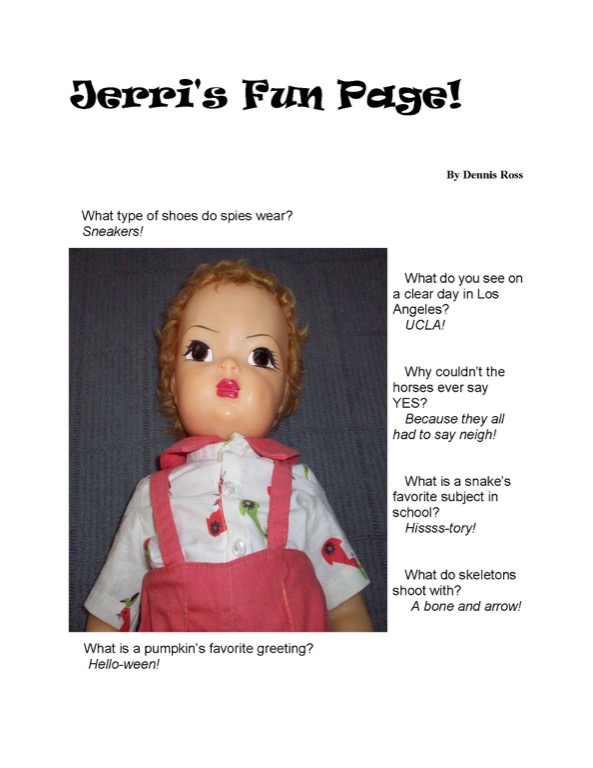 Jerri's Fun Page!

By Dennis Ross

What type of shoes do spies wear?
Sneakers!

What do you see on a clear day in Los Angeles?
UCLA!

Why couldn't the horses ever say YES?
Because they all had to say neigh!

What is a snake's favorite subject in school?
Hissss-tory!

What do skeletons shoot with?
A bone and arrow!

What is a pumpkin's favorite greeting?
Hello-ween!